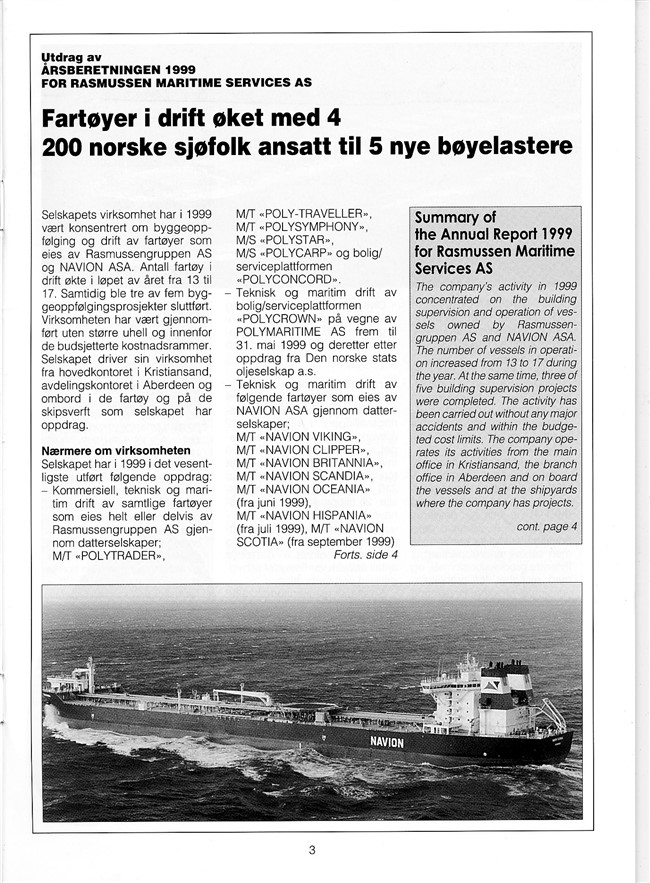 Utdrag av
ÅRSBERETNINGEN 1999
FOR RASMUSSEN MARITIME SERVICES AS

Fartøyer i drift øket med 4
200 norske sjøfolk ansatt til 5 nye bøyelastere

Selskapets virksomhet har i 1999 vært konsentrert om byggeoppfølging og drift av fartøyer som eies av Rasmussengruppen AS og NAVION ASA. Antall fartøy i drift økte i løpet av året fra 13 til 17. Samtidig ble tre av fem byggeoppfølgingsprosjekter sluttført. Virksomheten har vært gjennomført uten større uhell og innenfor de budsjetterte kostnadsrammer. Selskapet driver sin virksomhet fra hovedkontoret i Kristiansand, avdelingskontoret i Aberdeen og ombord i de fartøy og på de skipsverft som selskapet har oppdrag.

Nærmere om virksomheten
Selskapet har i 1999 i det vesentligste utført følgende oppdrag:
– Kommersiell, teknisk og maritim drift av samtlige fartøyer som eies helt eller delvis av Rasmussengruppen AS gjennom datterselskaper;
M/T «POLYTRADER»,
M/T «POLY-TRAVELLER»,
M/T «POLYSYMPHONY»,
M/S «POLYSTAR»,
M/S «POLYCARP» og bolig/serviceplattformen «POLYCONCORD».
– Teknisk og maritim drift av bolig/serviceplattformen «POLYCROWN» på vegne av POLYMARITIME AS frem til 31. mai 1999 og deretter etter oppdrag fra Den norske stats oljeselskap a.s.
– Teknisk og maritim drift av følgende fartøyer som eies av NAVION ASA gjennom datterselskaper;
M/T «NAVION VIKING»,
M/T «NAVION CLIPPER»,
M/T «NAVION BRITANNIA»,
M/T «NAVION SCANDIA»,
M/T «NAVION OCEANIA»
(fra juni 1999),
M/T «NAVION HISPANIA»
(fra juli 1999), M/T «NAVION SCOTIA» (fra september 1999)
Forts. side 4

Summary of the Annual Report 1999 for Rasmussen Maritime Services AS

The company's activity in 1999 concentrated on the building supervision and operation of vessels owned by Rasmussengruppen AS and NAVION ASA. The number of vessels in operation increased from 13 to 17 during the year. At the same time, three of five building supervision projects were completed. The activity has been carried out without any major accidents and within the budgeted cost limits. The company operates its activities from the main office in Kristiansand, the branch office in Aberdeen and on board the vessels and at the shipyards where the company has projects.
cont. page 4

NAVION

3